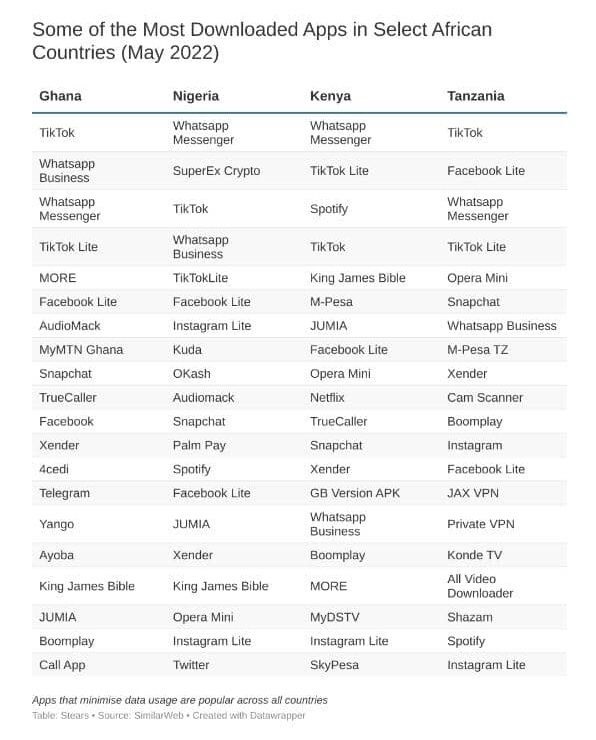 Some of the Most Downloaded Apps in Select African Countries (May 2022)

| Ghana | Nigeria | Kenya | Tanzania |
|---|---|---|---|
| TikTok | Whatsapp Messenger | Whatsapp Messenger | TikTok |
| Whatsapp Business | SuperEx Crypto | TikTok Lite | Facebook Lite |
| Whatsapp Messenger | TikTok | Spotify | Whatsapp Messenger |
| TikTok Lite | Whatsapp Business | TikTok | TikTok Lite |
| MORE | TikTokLite | King James Bible | Opera Mini |
| Facebook Lite | Facebook Lite | M-Pesa | Snapchat |
| AudioMack | Instagram Lite | JUMIA | Whatsapp Business |
| MyMTN Ghana | Kuda | Facebook Lite | M-Pesa TZ |
| Snapchat | OKash | Opera Mini | Xender |
| TrueCaller | Audiomack | Netflix | Cam Scanner |
| Facebook | Snapchat | TrueCaller | Boomplay |
| Xender | Palm Pay | Snapchat | Instagram |
| 4cedi | Spotify | Xender | Facebook Lite |
| Telegram | Facebook Lite | GB Version APK | JAX VPN |
| Yango | JUMIA | Whatsapp Business | Private VPN |
| Ayoba | Xender | Boomplay | Konde TV |
| King James Bible | King James Bible | MORE | All Video Downloader |
| JUMIA | Opera Mini | MyDSTV | Shazam |
| Boomplay | Instagram Lite | Instagram Lite | Spotify |
| Call App | Twitter | SkyPesa | Instagram Lite |

Apps that minimise data usage are popular across all countries
Table: Stears • Source: SimilarWeb • Created with Datawrapper